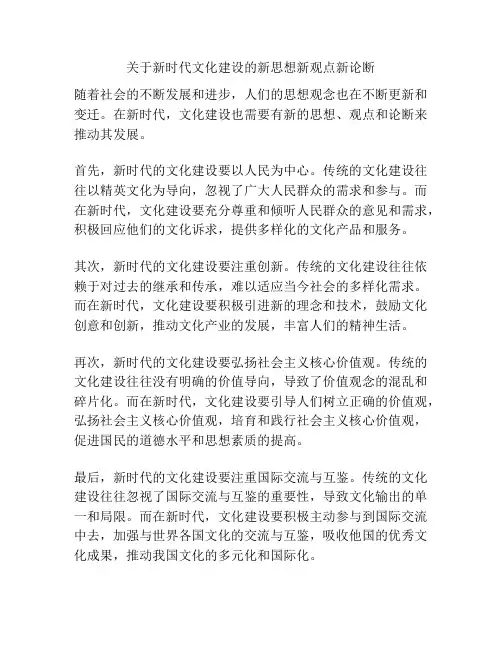 关于新时代文化建设的新思想新观点新论断

随着社会的不断发展和进步，人们的思想观念也在不断更新和变迁。在新时代，文化建设也需要有新的思想、观点和论断来推动其发展。

首先，新时代的文化建设要以人民为中心。传统的文化建设往往以精英文化为导向，忽视了广大人民群众的需求和参与。而在新时代，文化建设要充分尊重和倾听人民群众的意见和需求，积极回应他们的文化诉求，提供多样化的文化产品和服务。

其次，新时代的文化建设要注重创新。传统的文化建设往往依赖于对过去的继承和传承，难以适应当今社会的多样化需求。而在新时代，文化建设要积极引进新的理念和技术，鼓励文化创意和创新，推动文化产业的发展，丰富人们的精神生活。

再次，新时代的文化建设要弘扬社会主义核心价值观。传统的文化建设往往没有明确的价值导向，导致了价值观念的混乱和碎片化。而在新时代，文化建设要引导人们树立正确的价值观，弘扬社会主义核心价值观，培育和践行社会主义核心价值观，促进国民的道德水平和思想素质的提高。

最后，新时代的文化建设要注重国际交流与互鉴。传统的文化建设往往忽视了国际交流与互鉴的重要性，导致文化输出的单一和局限。而在新时代，文化建设要积极主动参与到国际交流中去，加强与世界各国文化的交流与互鉴，吸收他国的优秀文化成果，推动我国文化的多元化和国际化。